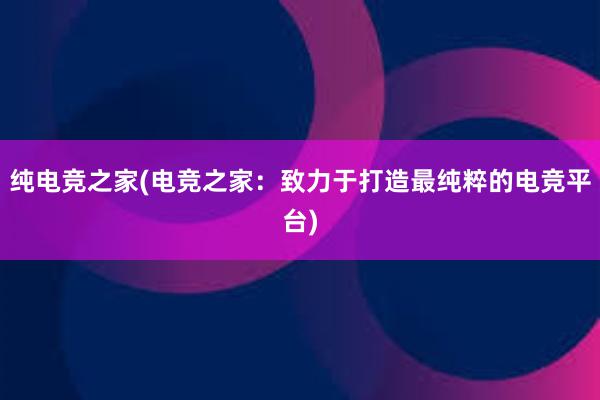 纯电竞之家(电竞之家：致力于打造最纯粹的电竞平台)